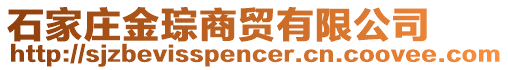 石家庄金琮商贸有限公司
http://sjzbevisspencer.cn.coovee.com